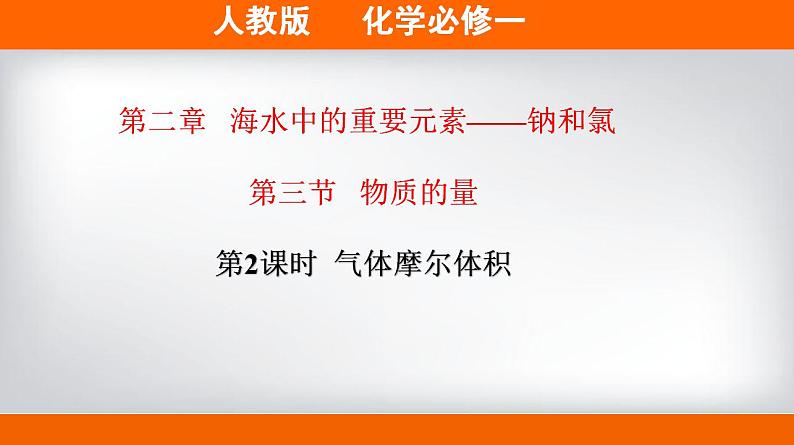 人教版　　化学必修一

第二章　海水中的重要元素——钠和氯

第三节　物质的量

第2课时　气体摩尔体积